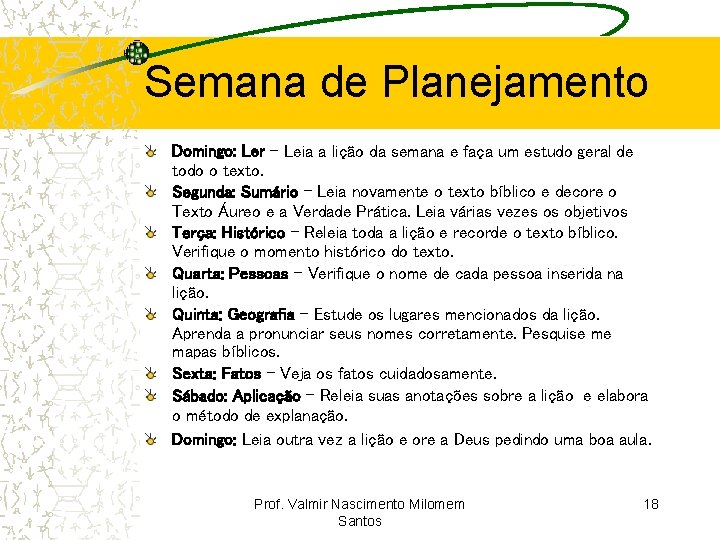 Semana de Planejamento

Domingo: Ler – Leia a lição da semana e faça um estudo geral de todo o texto.

Segunda: Sumário – Leia novamente o texto bíblico e decore o Texto Áureo e a Verdade Prática. Leia várias vezes os objetivos

Terça: Histórico – Releia toda a lição e recorde o texto bíblico. Verifique o momento histórico do texto.

Quarta: Pessoas – Verifique o nome de cada pessoa inserida na lição.

Quinta: Geografia – Estude os lugares mencionados da lição. Aprenda a pronunciar seus nomes corretamente. Pesquise me mapas bíblicos.

Sexta: Fatos – Veja os fatos cuidadosamente.

Sábado: Aplicação – Releia suas anotações sobre a lição e elabora o método de explanação.

Domingo: Leia outra vez a lição e ore a Deus pedindo uma boa aula.

Prof. Valmir Nascimento Milomem Santos

18